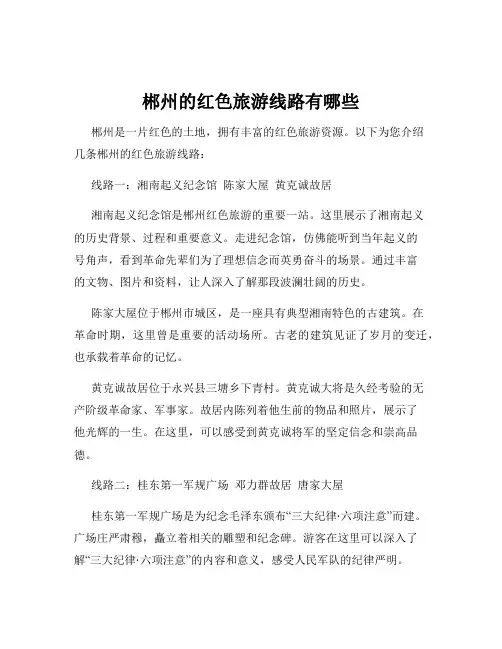 郴州的红色旅游线路有哪些

郴州是一片红色的土地，拥有丰富的红色旅游资源。以下为您介绍几条郴州的红色旅游线路：

线路一：湘南起义纪念馆 陈家大屋 黄克诚故居

湘南起义纪念馆是郴州红色旅游的重要一站。这里展示了湘南起义的历史背景、过程和重要意义。走进纪念馆，仿佛能听到当年起义的号角声，看到革命先辈们为了理想信念而英勇奋斗的场景。通过丰富的文物、图片和资料，让人深入了解那段波澜壮阔的历史。

陈家大屋位于郴州市城区，是一座具有典型湘南特色的古建筑。在革命时期，这里曾是重要的活动场所。古老的建筑见证了岁月的变迁，也承载着革命的记忆。

黄克诚故居位于永兴县三塘乡下青村。黄克诚大将是久经考验的无产阶级革命家、军事家。故居内陈列着他生前的物品和照片，展示了他光辉的一生。在这里，可以感受到黄克诚将军的坚定信念和崇高品德。

线路二：桂东第一军规广场 邓力群故居 唐家大屋

桂东第一军规广场是为纪念毛泽东颁布“三大纪律·六项注意”而建。广场庄严肃穆，矗立着相关的雕塑和纪念碑。游客在这里可以深入了解“三大纪律·六项注意”的内容和意义，感受人民军队的纪律严明。